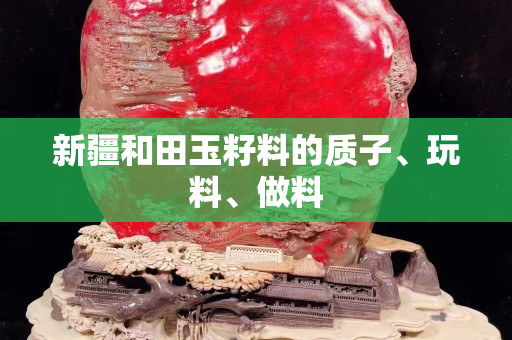 新疆和田玉籽料的质子、玩料、做料